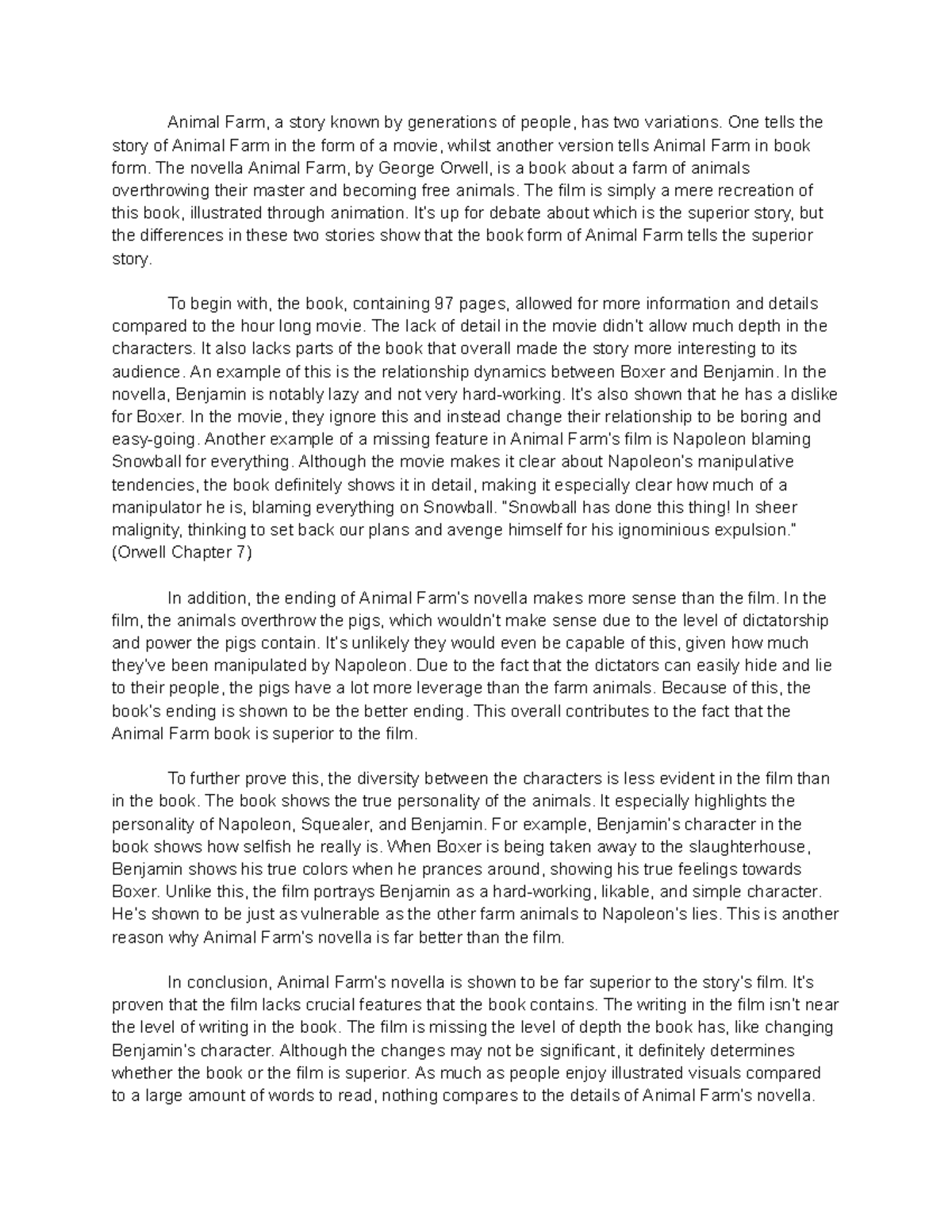 Animal Farm, a story known by generations of people, has two variations. One tells the story of Animal Farm in the form of a movie, whilst another version tells Animal Farm in book form. The novella Animal Farm, by George Orwell, is a book about a farm of animals overthrowing their master and becoming free animals. The film is simply a mere recreation of this book, illustrated through animation. It's up for debate about which is the superior story, but the differences in these two stories show that the book form of Animal Farm tells the superior story.

To begin with, the book, containing 97 pages, allowed for more information and details compared to the hour long movie. The lack of detail in the movie didn't allow much depth in the characters. It also lacks parts of the book that overall made the story more interesting to its audience. An example of this is the relationship dynamics between Boxer and Benjamin. In the novella, Benjamin is notably lazy and not very hard-working. It's also shown that he has a dislike for Boxer. In the movie, they ignore this and instead change their relationship to be boring and easy-going. Another example of a missing feature in Animal Farm's film is Napoleon blaming Snowball for everything. Although the movie makes it clear about Napoleon's manipulative tendencies, the book definitely shows it in detail, making it especially clear how much of a manipulator he is, blaming everything on Snowball. "Snowball has done this thing! In sheer malignity, thinking to set back our plans and avenge himself for his ignominious expulsion." (Orwell Chapter 7)

In addition, the ending of Animal Farm's novella makes more sense than the film. In the film, the animals overthrow the pigs, which wouldn't make sense due to the level of dictatorship and power the pigs contain. It's unlikely they would even be capable of this, given how much they've been manipulated by Napoleon. Due to the fact that the dictators can easily hide and lie to their people, the pigs have a lot more leverage than the farm animals. Because of this, the book's ending is shown to be the better ending. This overall contributes to the fact that the Animal Farm book is superior to the film.

To further prove this, the diversity between the characters is less evident in the film than in the book. The book shows the true personality of the animals. It especially highlights the personality of Napoleon, Squealer, and Benjamin. For example, Benjamin's character in the book shows how selfish he really is. When Boxer is being taken away to the slaughterhouse, Benjamin shows his true colors when he prances around, showing his true feelings towards Boxer. Unlike this, the film portrays Benjamin as a hard-working, likable, and simple character. He's shown to be just as vulnerable as the other farm animals to Napoleon's lies. This is another reason why Animal Farm's novella is far better than the film.

In conclusion, Animal Farm's novella is shown to be far superior to the story's film. It's proven that the film lacks crucial features that the book contains. The writing in the film isn't near the level of writing in the book. The film is missing the level of depth the book has, like changing Benjamin's character. Although the changes may not be significant, it definitely determines whether the book or the film is superior. As much as people enjoy illustrated visuals compared to a large amount of words to read, nothing compares to the details of Animal Farm's novella.